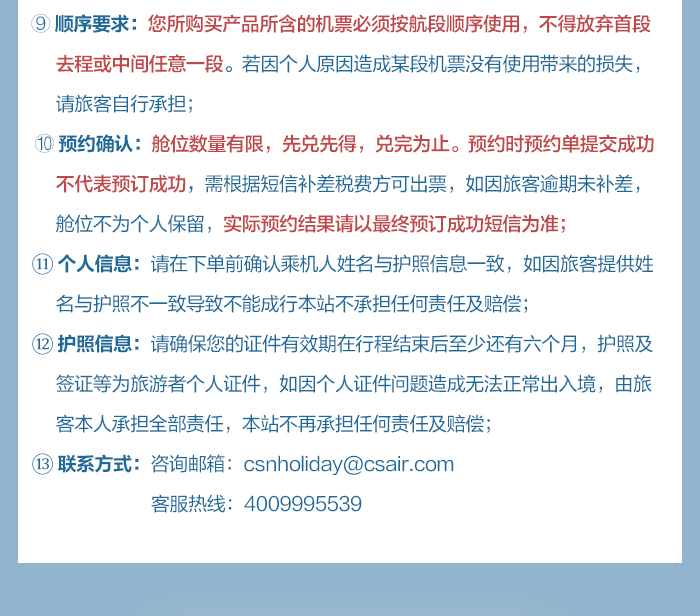 ⑨顺序要求：您所购买产品所含的机票必须按航段顺序使用，不得放弃首段去程或中间任意一段。若因个人原因造成某段机票没有使用带来的损失，请旅客自行承担；

⑩预约确认：舱位数量有限，先兑先得，兑完为止。预约时预约单提交成功不代表预订成功，需根据短信补差税费方可出票，如因旅客逾期未补差，舱位不为个人保留，实际预约结果请以最终预订成功短信为准；

⑪个人信息：请在下单前确认乘机人姓名与护照信息一致，如因旅客提供姓名与护照不一致导致不能成行本站不承担任何责任及赔偿；

⑫护照信息：请确保您的证件有效期在行程结束后至少还有六个月，护照及签证等为旅游者个人证件，如因个人证件问题造成无法正常出入境，由旅客本人承担全部责任，本站不再承担任何责任及赔偿；

⑬联系方式：咨询邮箱：csnholiday@csair.com
客服热线：4009995539